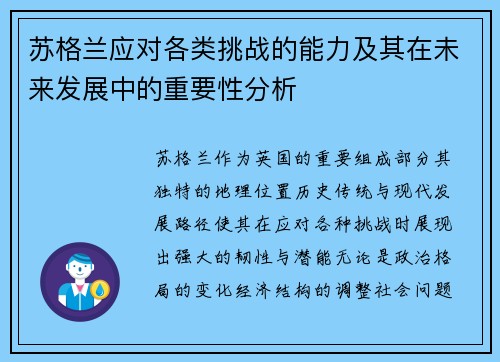 苏格兰应对各类挑战的能力及其在未来发展中的重要性分析

苏格兰作为英国的重要组成部分其独特的地理位置历史传统与现代发展路径使其在应对各种挑战时展现出强大的韧性与潜能无论是政治格局的变化经济结构的调整社会问题